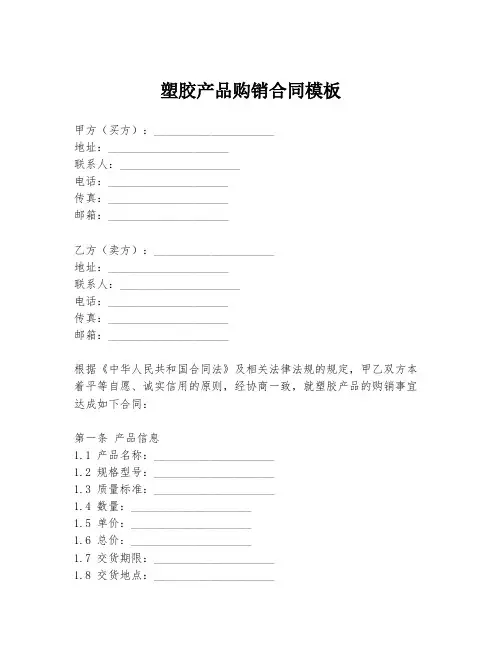 塑胶产品购销合同模板

甲方（买方）：____________________
地址：____________________
联系人：____________________
电话：____________________
传真：____________________
邮箱：____________________

乙方（卖方）：____________________
地址：____________________
联系人：____________________
电话：____________________
传真：____________________
邮箱：____________________

根据《中华人民共和国合同法》及相关法律法规的规定，甲乙双方本着平等自愿、诚实信用的原则，经协商一致，就塑胶产品的购销事宜达成如下合同：

第一条 产品信息
1.1 产品名称：____________________
1.2 规格型号：____________________
1.3 质量标准：____________________
1.4 数量：____________________
1.5 单价：____________________
1.6 总价：____________________
1.7 交货期限：____________________
1.8 交货地点：____________________